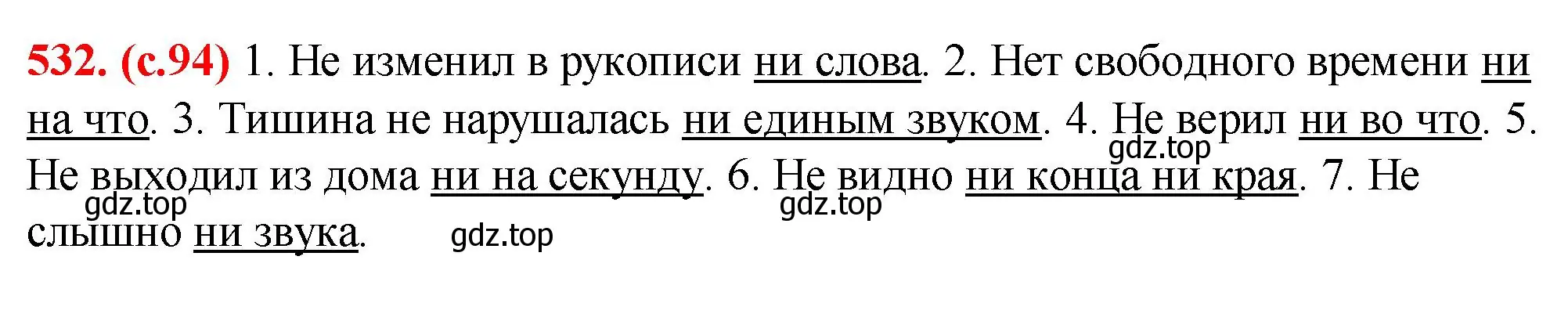 532. (с.94) 1. Не изменил в рукописи ни слова. 2. Нет свободного времени ни на что. 3. Тишина не нарушалась ни единым звуком. 4. Не верил ни во что. 5. Не выходил из дома ни на секунду. 6. Не видно ни конца ни края. 7. Не слышно ни звука.

gdz.top gdz.top gdz.top gdz.top